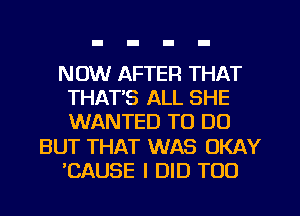 - - - -

NOW AFTER THAT THAT'S ALL SHE WANTED TO DO BUT THAT WAS OKAY 'CAUSE I DID TOO